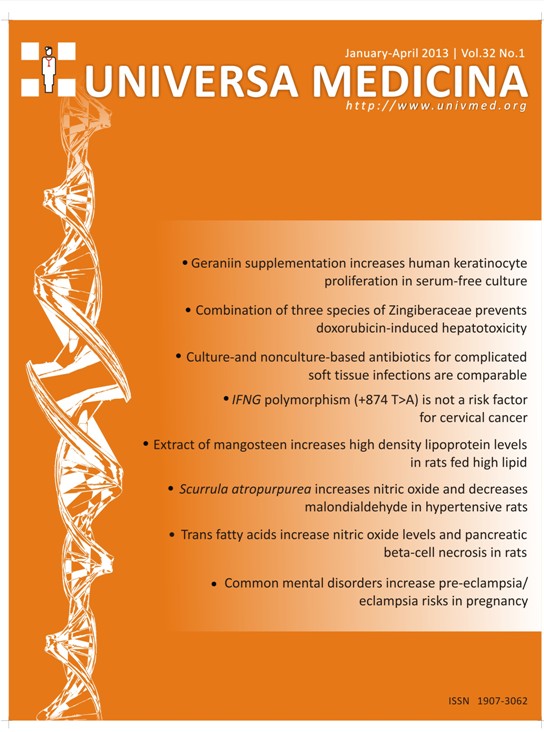 January-April 2013 | Vol.32 No.1

UNIVERSA MEDICINA

http://www.univmed.org

• Geraniin supplementation increases human keratinocyte proliferation in serum-free culture

• Combination of three species of Zingiberaceae prevents doxorubicin-induced hepatotoxicity

• Culture-and nonculture-based antibiotics for complicated soft tissue infections are comparable

• IFNG polymorphism (+874 T>A) is not a risk factor for cervical cancer

• Extract of mangosteen increases high density lipoprotein levels in rats fed high lipid

• Scurrula atropurpurea increases nitric oxide and decreases malondialdehyde in hypertensive rats

• Trans fatty acids increase nitric oxide levels and pancreatic beta-cell necrosis in rats

• Common mental disorders increase pre-eclampsia/ eclampsia risks in pregnancy

ISSN 1907-3062